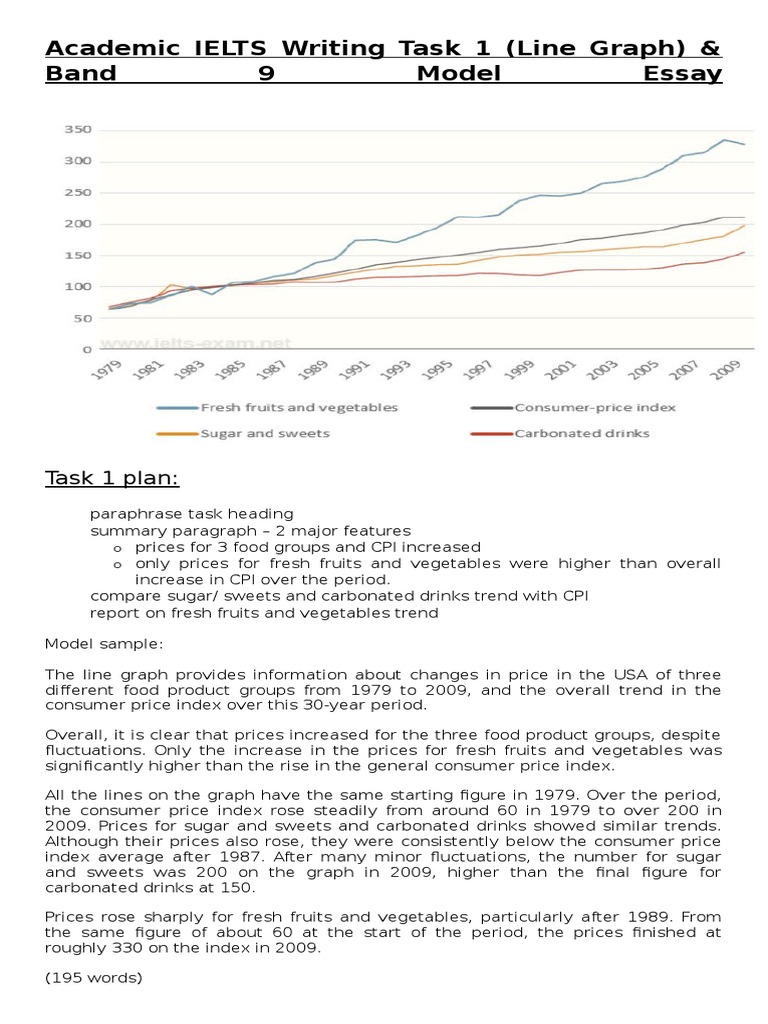 Academic IELTS Writing Task 1 (Line Graph) & Band 9 Model Essay

350
300
250
200
150
100
50
0

www.ielts-exam.net

1979 1981 1983 1985 1987 1989 1991 1993 1995 1997 1999 2001 2003 2005 2007 2009

Fresh fruits and vegetables
Consumer-price index
Sugar and sweets
Carbonated drinks

Task 1 plan:

paraphrase task heading
summary paragraph – 2 major features
o prices for 3 food groups and CPI increased
o only prices for fresh fruits and vegetables were higher than overall increase in CPI over the period.
compare sugar/ sweets and carbonated drinks trend with CPI
report on fresh fruits and vegetables trend

Model sample:

The line graph provides information about changes in price in the USA of three different food product groups from 1979 to 2009, and the overall trend in the consumer price index over this 30-year period.

Overall, it is clear that prices increased for the three food product groups, despite fluctuations. Only the increase in the prices for fresh fruits and vegetables was significantly higher than the rise in the general consumer price index.

All the lines on the graph have the same starting figure in 1979. Over the period, the consumer price index rose steadily from around 60 in 1979 to over 200 in 2009. Prices for sugar and sweets and carbonated drinks showed similar trends. Although their prices also rose, they were consistently below the consumer price index average after 1987. After many minor fluctuations, the number for sugar and sweets was 200 on the graph in 2009, higher than the final figure for carbonated drinks at 150.

Prices rose sharply for fresh fruits and vegetables, particularly after 1989. From the same figure of about 60 at the start of the period, the prices finished at roughly 330 on the index in 2009.

(195 words)